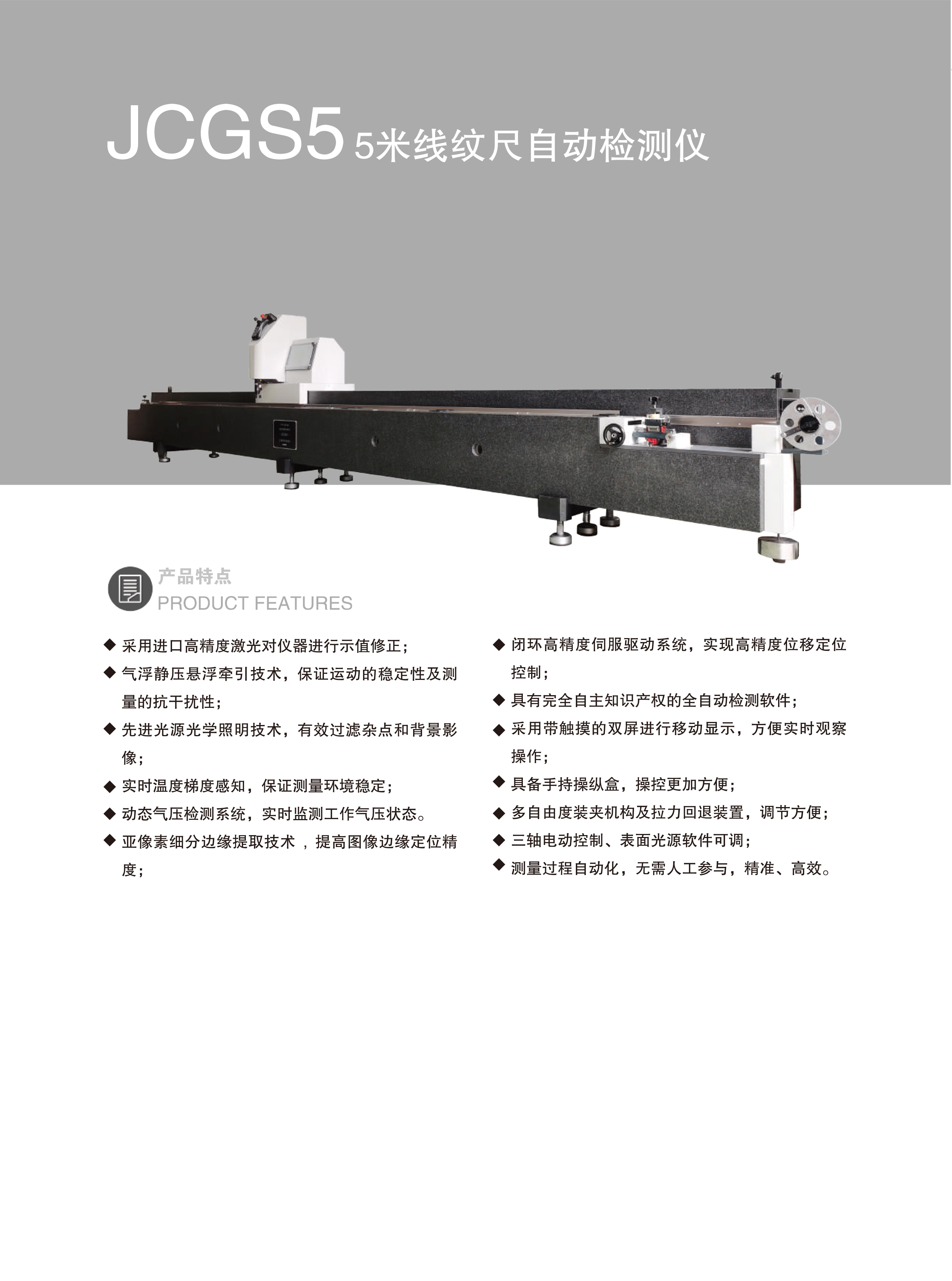 JCGS5 5米线纹尺自动检测仪

产品特点
PRODUCT FEATURES

◆ 采用进口高精度激光对仪器进行示值修正；
◆ 气浮静压悬浮牵引技术，保证运动的稳定性及测量的抗干扰性；
◆ 先进光源光学照明技术，有效过滤杂点和背景影像；
◆ 实时温度梯度感知，保证测量环境稳定；
◆ 动态气压检测系统，实时监测工作气压状态。
◆ 亚像素细分边缘提取技术 ，提高图像边缘定位精度；

◆ 闭环高精度伺服驱动系统，实现高精度位移定位控制；
◆ 具有完全自主知识产权的全自动检测软件；
◆ 采用带触摸的双屏进行移动显示，方便实时观察操作；
◆ 具备手持操纵盒，操控更加方便；
◆ 多自由度装夹机构及拉力回退装置，调节方便；
◆ 三轴电动控制、表面光源软件可调；
◆ 测量过程自动化，无需人工参与，精准、高效。